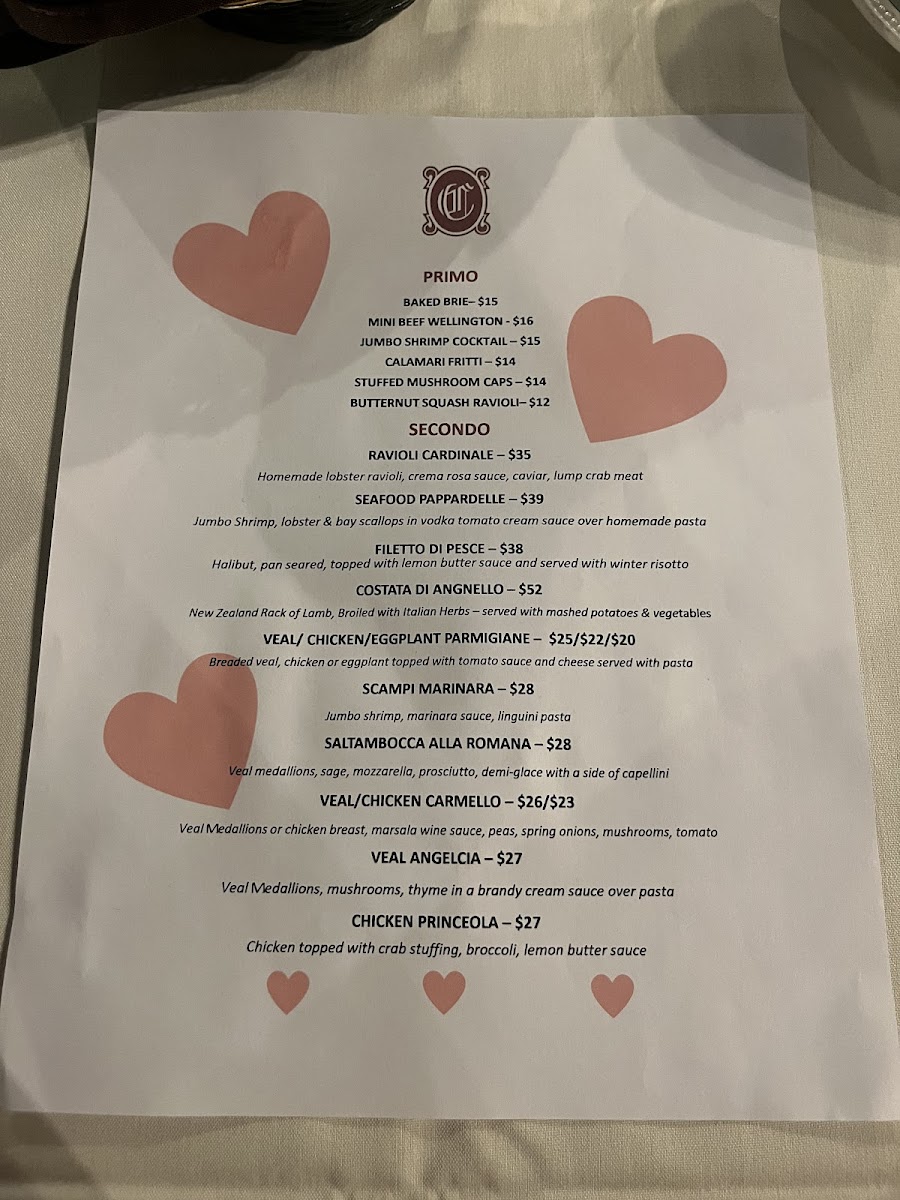 PRIMO

BAKED BRIE– $15

MINI BEEF WELLINGTON - $16

JUMBO SHRIMP COCKTAIL – $15

CALAMARI FRITTI – $14

STUFFED MUSHROOM CAPS – $14

BUTTERNUT SQUASH RAVIOLI– $12

SECONDO

RAVIOLI CARDINALE – $35

Homemade lobster ravioli, crema rosa sauce, caviar, lump crab meat

SEAFOOD PAPPARDELLE – $39

Jumbo Shrimp, lobster & bay scallops in vodka tomato cream sauce over homemade pasta

FILETTO DI PESCE – $38

Halibut, pan seared, topped with lemon butter sauce and served with winter risotto

COSTATA DI ANGNELLO – $52

New Zealand Rack of Lamb, Broiled with Italian Herbs – served with mashed potatoes & vegetables

VEAL/ CHICKEN/EGGPLANT PARMIGIANE – $25/$22/$20

Breaded veal, chicken or eggplant topped with tomato sauce and cheese served with pasta

SCAMPI MARINARA – $28

Jumbo shrimp, marinara sauce, linguini pasta

SALTAMBOCCA ALLA ROMANA – $28

Veal medallions, sage, mozzarella, prosciutto, demi-glace with a side of capellini

VEAL/CHICKEN CARMELLO – $26/$23

Veal Medallions or chicken breast, marsala wine sauce, peas, spring onions, mushrooms, tomato

VEAL ANGELCIA – $27

Veal Medallions, mushrooms, thyme in a brandy cream sauce over pasta

CHICKEN PRINCEOLA – $27

Chicken topped with crab stuffing, broccoli, lemon butter sauce